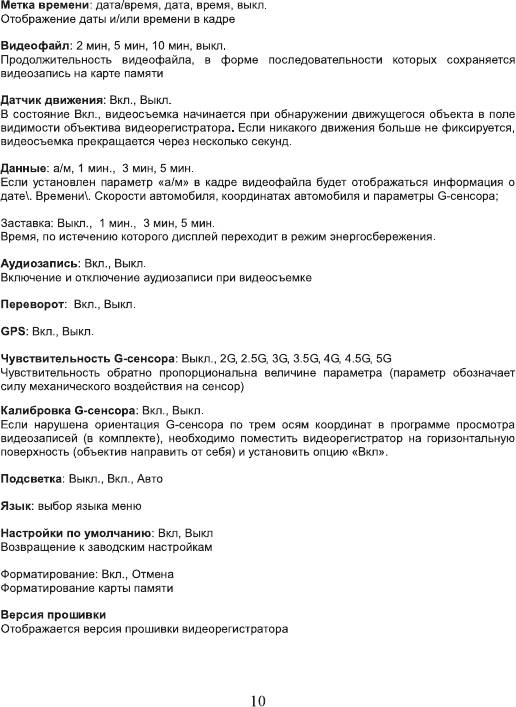 Метка времени: дата/время, дата, время, выкл.
Отображение даты и/или времени в кадре

Видеофайл: 2 мин, 5 мин, 10 мин, выкл.
Продолжительность видеофайла, в форме последовательности которых сохраняется видеозапись на карте памяти

Датчик движения: Вкл., Выкл.
В состояние Вкл., видеосъемка начинается при обнаружении движущегося объекта в поле видимости объектива видеорегистратора. Если никакого движения больше не фиксируется, видеосъемка прекращается через несколько секунд.

Данные: а/м, 1 мин., 3 мин, 5 мин.
Если установлен параметр «а/м» в кадре видеофайла будет отображаться информация о дате\. Времени\. Скорости автомобиля, координатах автомобиля и параметры G-сенсора;

Заставка: Выкл., 1 мин., 3 мин, 5 мин.
Время, по истечению которого дисплей переходит в режим энергосбережения.

Аудиозапись: Вкл., Выкл.
Включение и отключение аудиозаписи при видеосъемке

Переворот: Вкл., Выкл.

GPS: Вкл., Выкл.

Чувствительность G-сенсора: Выкл., 2G, 2.5G, 3G, 3.5G, 4G, 4.5G, 5G
Чувствительность обратно пропорциональна величине параметра (параметр обозначает силу механического воздействия на сенсор)

Калибровка G-сенсора: Вкл., Выкл.
Если нарушена ориентация G-сенсора по трем осям координат в программе просмотра видеозаписей (в комплекте), необходимо поместить видеорегистратор на горизонтальную поверхность (объектив направить от себя) и установить опцию «Вкл».

Подсветка: Выкл., Вкл., Авто

Язык: выбор языка меню

Настройки по умолчанию: Вкл, Выкл
Возвращение к заводским настройкам

Форматирование: Вкл., Отмена
Форматирование карты памяти

Версия прошивки
Отображается версия прошивки видеорегистратора

10